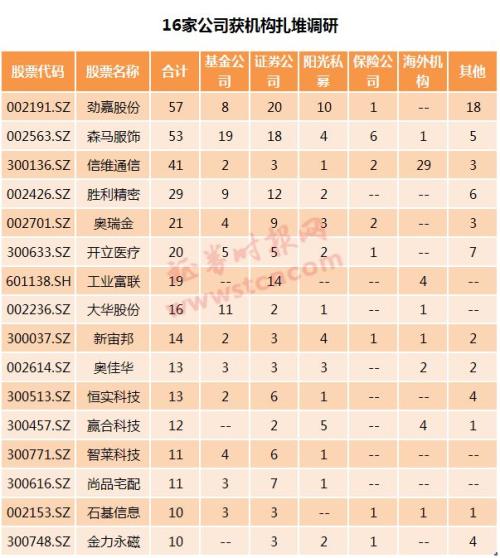 16家公司获机构扎堆调研

| 股票代码 | 股票名称 | 合计 | 基金公司 | 证券公司 | 阳光私募 | 保险公司 | 海外机构 | 其他 |
|---|---|---|---|---|---|---|---|---|
| 002191.SZ | 劲嘉股份 | 57 | 8 | 20 | 10 | 1 | -- | 18 |
| 002563.SZ | 森马服饰 | 53 | 19 | 18 | 4 | 6 | 1 | 5 |
| 300136.SZ | 信维通信 | 41 | 2 | 3 | 1 | 2 | 29 | 3 |
| 002426.SZ | 胜利精密 | 29 | 9 | 12 | 2 | -- | -- | 6 |
| 002701.SZ | 奥瑞金 | 21 | 4 | 9 | 3 | 2 | -- | 3 |
| 300633.SZ | 开立医疗 | 20 | 5 | 5 | 2 | 1 | -- | 7 |
| 601138.SH | 工业富联 | 19 | -- | 14 | -- | -- | 4 | -- |
| 002236.SZ | 大华股份 | 16 | 11 | 2 | 1 | -- | 1 | -- |
| 300037.SZ | 新宙邦 | 14 | 2 | 3 | 4 | 1 | 1 | 2 |
| 002614.SZ | 奥佳华 | 13 | 3 | 3 | 3 | -- | 2 | 2 |
| 300513.SZ | 恒实科技 | 13 | 2 | 6 | 1 | -- | -- | 4 |
| 300457.SZ | 赢合科技 | 12 | -- | 2 | 5 | -- | 4 | 1 |
| 300771.SZ | 智莱科技 | 11 | 4 | 6 | 1 | -- | -- | -- |
| 300616.SZ | 尚品宅配 | 11 | 3 | 7 | 1 | -- | -- | -- |
| 002153.SZ | 石基信息 | 10 | 3 | 3 | -- | 1 | 1 | 1 |
| 300748.SZ | 金力永磁 | 10 | -- | 3 | 2 | 1 | -- | 4 |

证券时报网 www.stcn.com